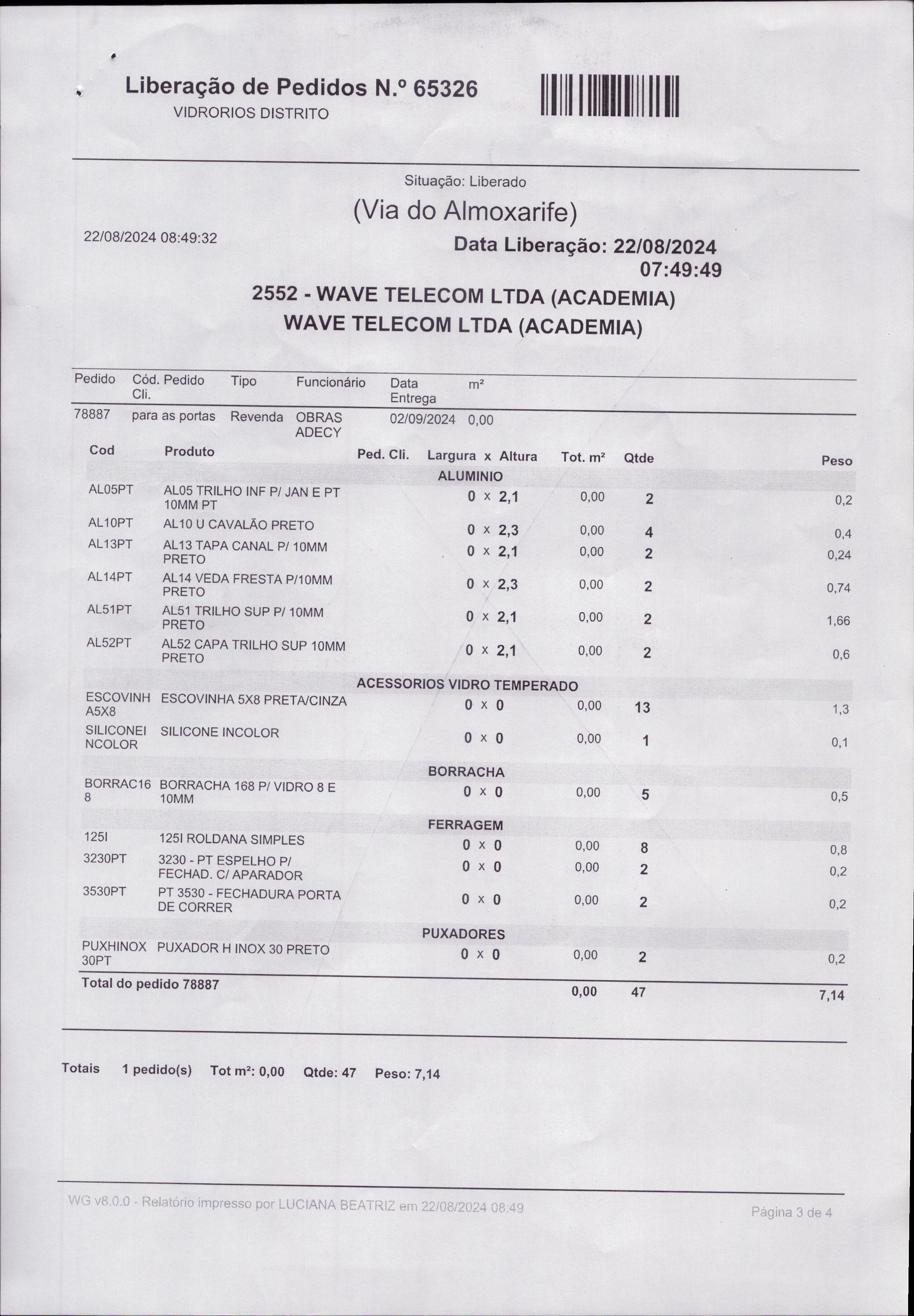 Liberação de Pedidos N.º 65326
VIDRORIOS DISTRITO

Situação: Liberado
(Via do Almoxarife)
22/08/2024 08:49:32
Data Liberação: 22/08/2024 07:49:49
2552 - WAVE TELECOM LTDA (ACADEMIA)
WAVE TELECOM LTDA (ACADEMIA)

| Pedido | Cód. Pedido Cli. | Tipo | Funcionário | Data Entrega | m² |
|---|---|---|---|---|---|
| 78887 | para as portas | Revenda | OBRAS ADECY | 02/09/2024 | 0,00 |

| Cod | Produto | Ped. Cli. | Largura x Altura | Tot. m² | Qtde | Peso |
|---|---|---|---|---|---|---|
| | | | ALUMINIO | | | |
| AL05PT | AL05 TRILHO INF P/ JAN E PT 10MM PT | | 0 x 2,1 | 0,00 | 2 | 0,2 |
| AL10PT | AL10 U CAVALÃO PRETO | | 0 x 2,3 | 0,00 | 4 | 0,4 |
| AL13PT | AL13 TAPA CANAL P/ 10MM PRETO | | 0 x 2,1 | 0,00 | 2 | 0,24 |
| AL14PT | AL14 VEDA FRESTA P/10MM PRETO | | 0 x 2,3 | 0,00 | 2 | 0,74 |
| AL51PT | AL51 TRILHO SUP P/ 10MM PRETO | | 0 x 2,1 | 0,00 | 2 | 1,66 |
| AL52PT | AL52 CAPA TRILHO SUP 10MM PRETO | | 0 x 2,1 | 0,00 | 2 | 0,6 |
| | | | ACESSORIOS VIDRO TEMPERADO | | | |
| ESCOVINHA5X8 | ESCOVINHA 5X8 PRETA/CINZA | | 0 x 0 | 0,00 | 13 | 1,3 |
| SILICONEINCOLOR | SILICONE INCOLOR | | 0 x 0 | 0,00 | 1 | 0,1 |
| | | | BORRACHA | | | |
| BORRAC168 | BORRACHA 168 P/ VIDRO 8 E 10MM | | 0 x 0 | 0,00 | 5 | 0,5 |
| | | | FERRAGEM | | | |
| 125I | 125I ROLDANA SIMPLES | | 0 x 0 | 0,00 | 8 | 0,8 |
| 3230PT | 3230 - PT ESPELHO P/ FECHAD. C/ APARADOR | | 0 x 0 | 0,00 | 2 | 0,2 |
| 3530PT | PT 3530 - FECHADURA PORTA DE CORRER | | 0 x 0 | 0,00 | 2 | 0,2 |
| | | | PUXADORES | | | |
| PUXHINOX30PT | PUXADOR H INOX 30 PRETO | | 0 x 0 | 0,00 | 2 | 0,2 |
| Total do pedido 78887 | | | | 0,00 | 47 | 7,14 |

Totais 1 pedido(s) Tot m²: 0,00 Qtde: 47 Peso: 7,14

WG v8.0.0 - Relatório impresso por LUCIANA BEATRIZ em 22/08/2024 08:49
Página 3 de 4